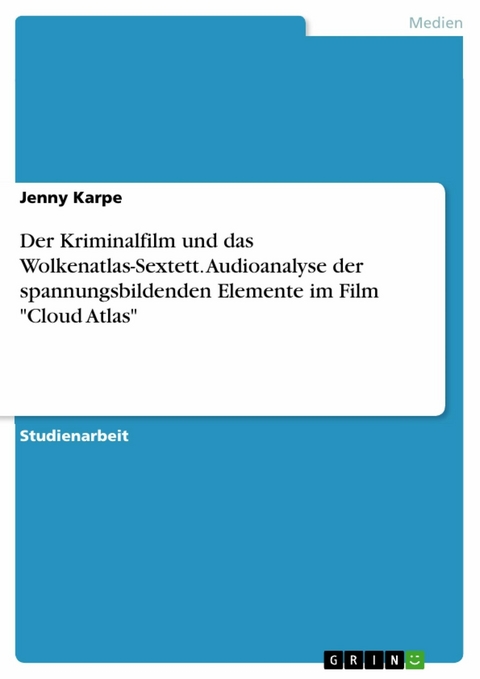 Medien

Jenny Karpe

Der Kriminalfilm und das Wolkenatlas-Sextett. Audioanalyse der spannungsbildenden Elemente im Film "Cloud Atlas"

Studienarbeit

GRIN